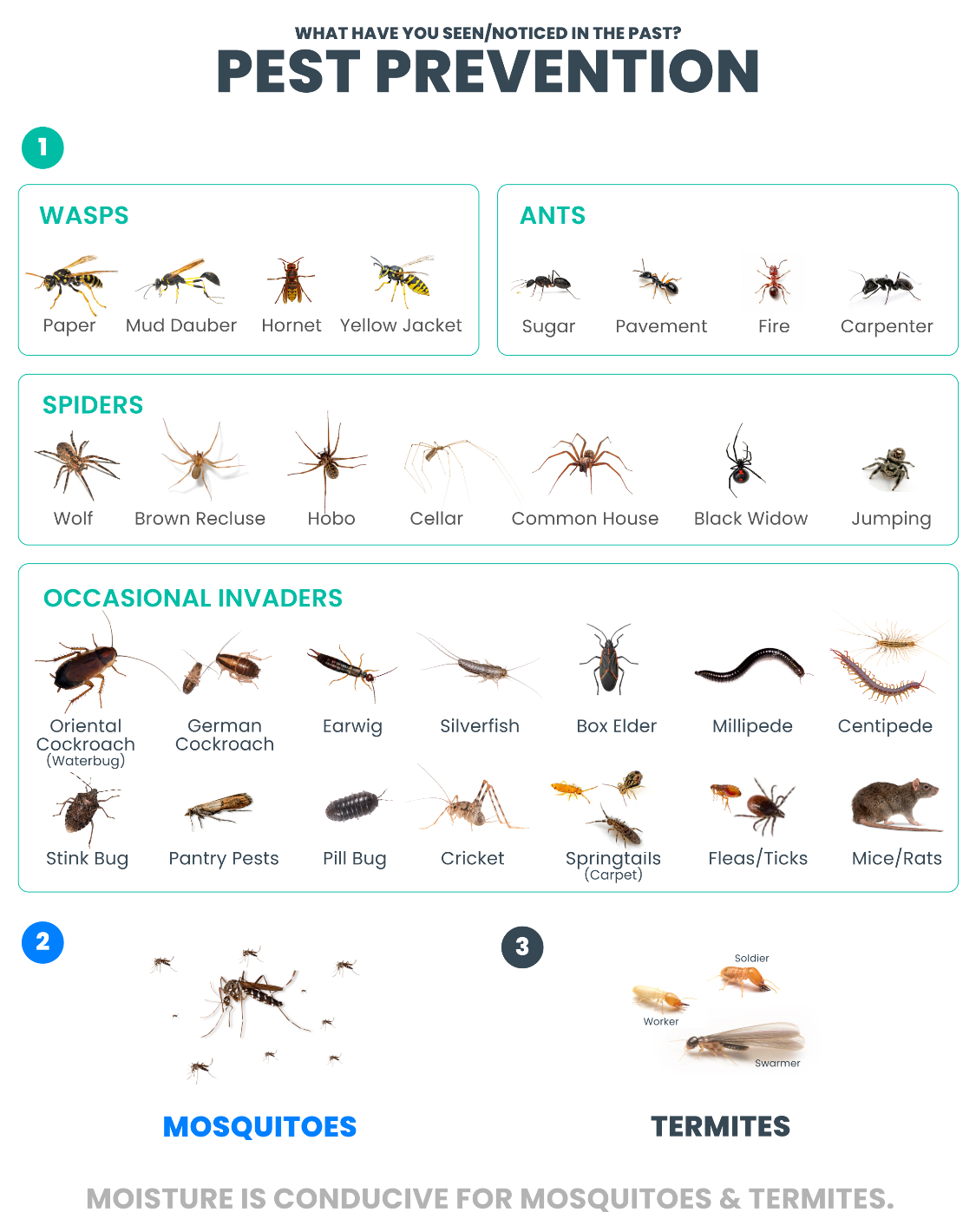 WHAT HAVE YOU SEEN/NOTICED IN THE PAST?
PEST PREVENTION

1

WASPS
Paper Mud Dauber Hornet Yellow Jacket

ANTS
Sugar Pavement Fire Carpenter

SPIDERS
Wolf Brown Recluse Hobo Cellar Common House Black Widow Jumping

OCCASIONAL INVADERS
Oriental Cockroach (Waterbug) German Cockroach Earwig Silverfish Box Elder Millipede Centipede
Stink Bug Pantry Pests Pill Bug Cricket Springtails (Carpet) Fleas/Ticks Mice/Rats

2

MOSQUITOES

3

Soldier
Worker
Swarmer

TERMITES

MOISTURE IS CONDUCIVE FOR MOSQUITOES & TERMITES.